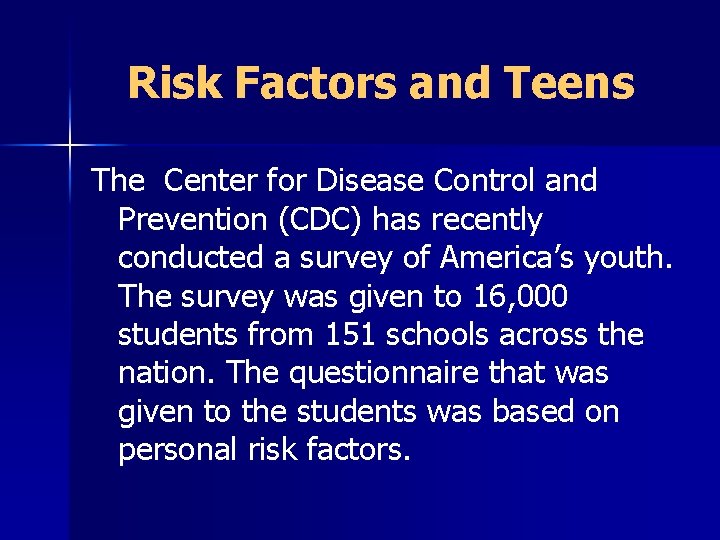 Risk Factors and Teens

The  Center for Disease Control and Prevention (CDC) has recently conducted a survey of America’s youth. The survey was given to 16,000 students from 151 schools across the nation. The questionnaire that was given to the students was based on personal risk factors.